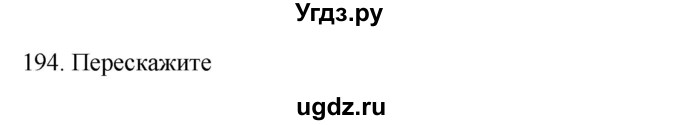 Угдз.ру

194. Перескажите

ugdz.ru